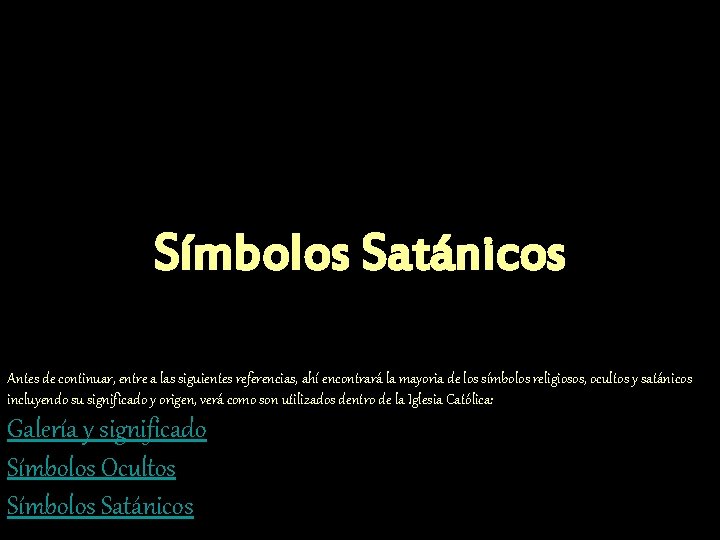 Símbolos Satánicos

Antes de continuar, entre a las siguientes referencias, ahí encontrará la mayoria de los símbolos religiosos, ocultos y satánicos incluyendo su significado y origen, verá como son utilizados dentro de la Iglesia Católica:

Galería y significado

Símbolos Ocultos

Símbolos Satánicos